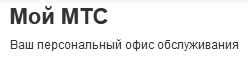 Мой МТС

Ваш персональный офис обслуживания